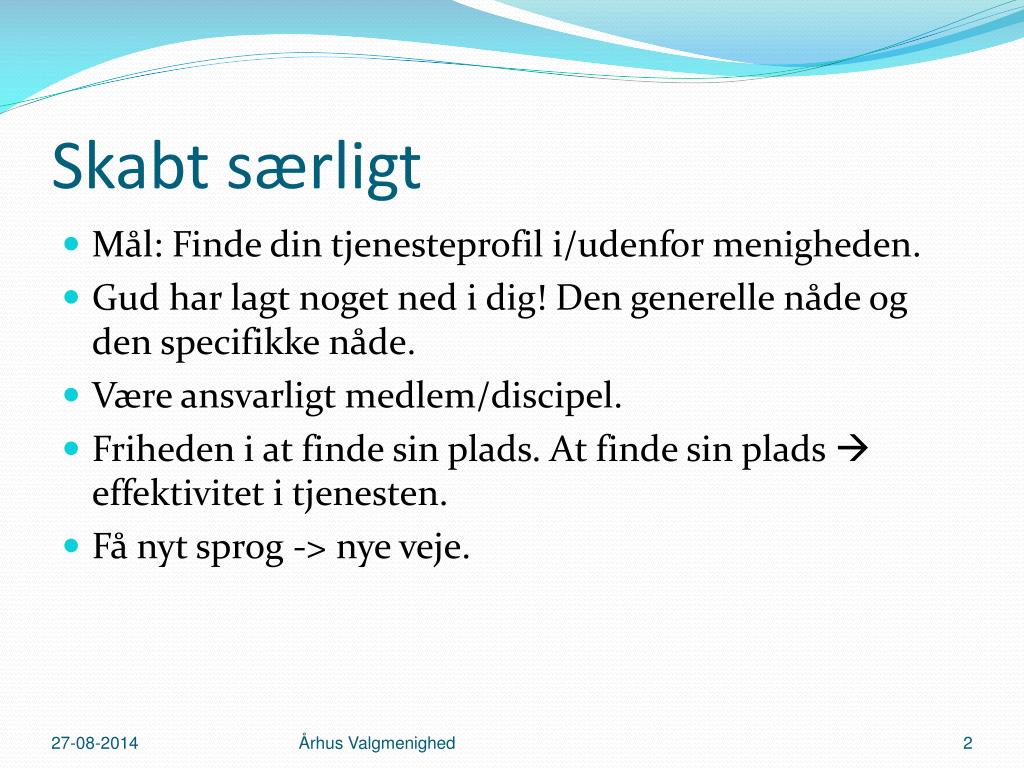 Skabt særligt

- Mål: Finde din tjenesteprofil i/udenfor menigheden.
- Gud har lagt noget ned i dig! Den generelle nåde og den specifikke nåde.
- Være ansvarligt medlem/discipel.
- Friheden i at finde sin plads. At finde sin plads → effektivitet i tjenesten.
- Få nyt sprog -> nye veje.

27-08-2014

Århus Valgmenighed

2